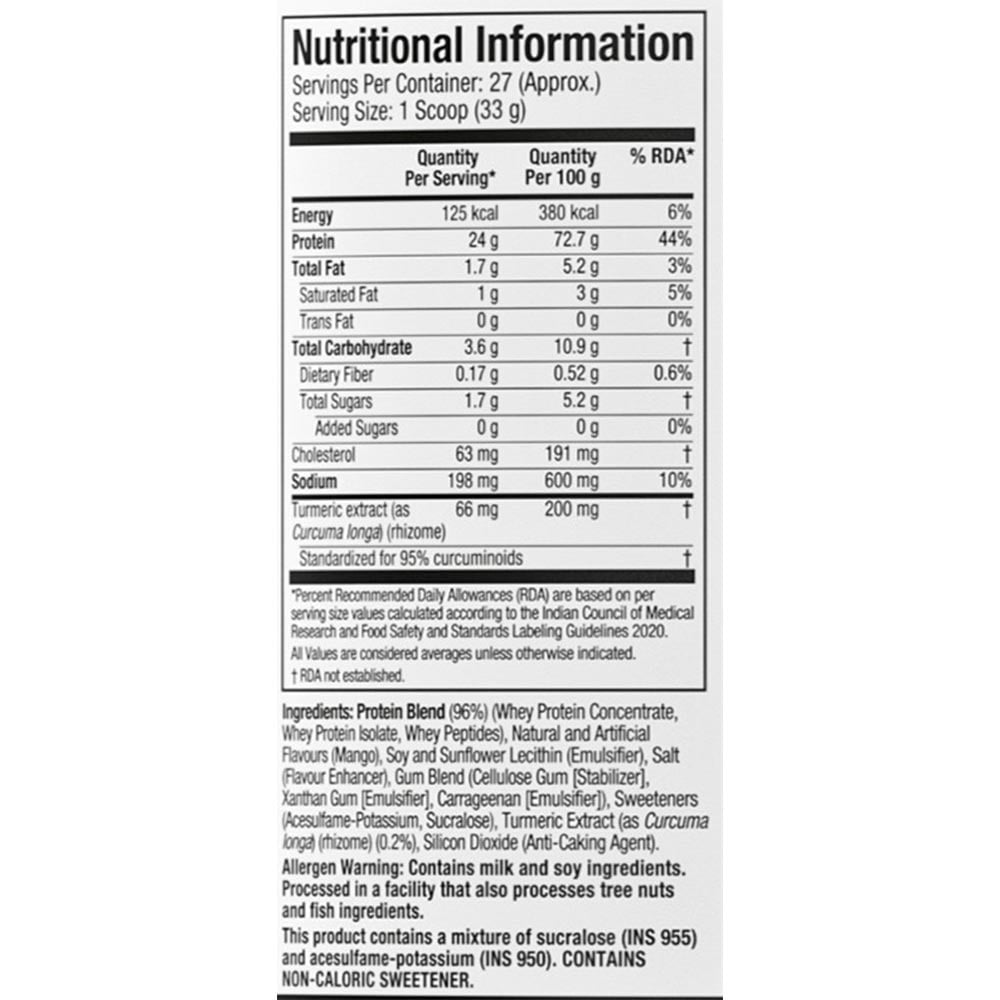 Nutritional Information

Servings Per Container: 27 (Approx.)
Serving Size: 1 Scoop (33 g)

| | Quantity Per Serving* | Quantity Per 100 g | % RDA* |
|---|---|---|---|
| Energy | 125 kcal | 380 kcal | 6% |
| Protein | 24 g | 72.7 g | 44% |
| Total Fat | 1.7 g | 5.2 g | 3% |
| Saturated Fat | 1 g | 3 g | 5% |
| Trans Fat | 0 g | 0 g | 0% |
| Total Carbohydrate | 3.6 g | 10.9 g | † |
| Dietary Fiber | 0.17 g | 0.52 g | 0.6% |
| Total Sugars | 1.7 g | 5.2 g | † |
| Added Sugars | 0 g | 0 g | 0% |
| Cholesterol | 63 mg | 191 mg | † |
| Sodium | 198 mg | 600 mg | 10% |
| Turmeric extract (as Curcuma longa) (rhizome) | 66 mg | 200 mg | † |
| Standardized for 95% curcuminoids | | | † |

*Percent Recommended Daily Allowances (RDA) are based on per serving size values calculated according to the Indian Council of Medical Research and Food Safety and Standards Labeling Guidelines 2020.
All Values are considered averages unless otherwise indicated.
† RDA not established.

Ingredients: Protein Blend (96%) (Whey Protein Concentrate, Whey Protein Isolate, Whey Peptides), Natural and Artificial Flavours (Mango), Soy and Sunflower Lecithin (Emulsifier), Salt (Flavour Enhancer), Gum Blend (Cellulose Gum [Stabilizer], Xanthan Gum [Emulsifier], Carrageenan [Emulsifier]), Sweeteners (Acesulfame-Potassium, Sucralose), Turmeric Extract (as Curcuma longa) (rhizome) (0.2%), Silicon Dioxide (Anti-Caking Agent).

Allergen Warning: Contains milk and soy ingredients. Processed in a facility that also processes tree nuts and fish ingredients.

This product contains a mixture of sucralose (INS 955) and acesulfame-potassium (INS 950). CONTAINS NON-CALORIC SWEETENER.